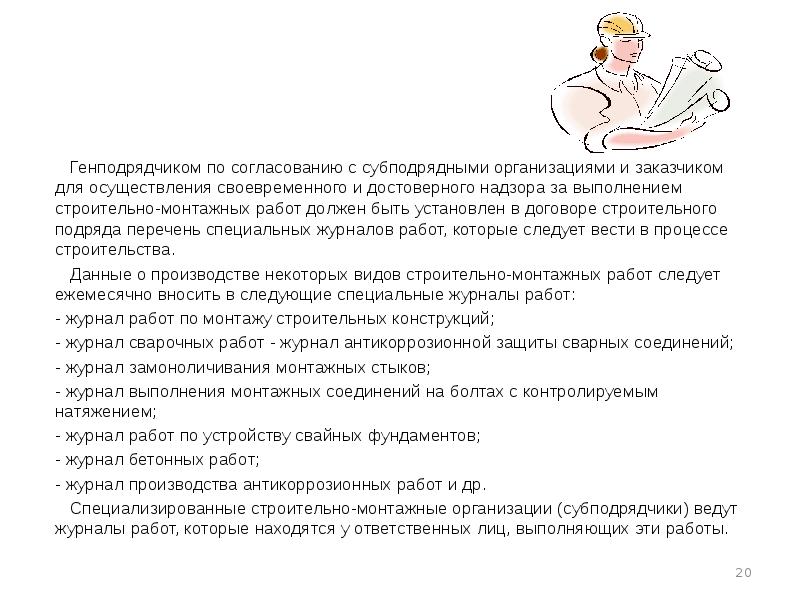 Генподрядчиком по согласованию с субподрядными организациями и заказчиком для осуществления своевременного и достоверного надзора за выполнением строительно-монтажных работ должен быть установлен в договоре строительного подряда перечень специальных журналов работ, которые следует вести в процессе строительства.

Данные о производстве некоторых видов строительно-монтажных работ следует ежемесячно вносить в следующие специальные журналы работ:

- журнал работ по монтажу строительных конструкций;

- журнал сварочных работ - журнал антикоррозионной защиты сварных соединений;

- журнал замоноличивания монтажных стыков;

- журнал выполнения монтажных соединений на болтах с контролируемым натяжением;

- журнал работ по устройству свайных фундаментов;

- журнал бетонных работ;

- журнал производства антикоррозионных работ и др.

Специализированные строительно-монтажные организации (субподрядчики) ведут журналы работ, которые находятся у ответственных лиц, выполняющих эти работы.

20